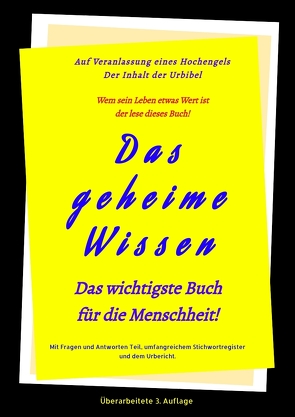 Auf Veranlassung eines Hochengels
Der Inhalt der Urbibel

Wem sein Leben etwas Wert ist
der lese dieses Buch!

Das geheime Wissen

Das wichtigste Buch
für die Menschheit!

Mit Fragen und Antworten Teil, umfangreichem Stichwortregister und dem Urbericht.

Überarbeitete 3. Auflage